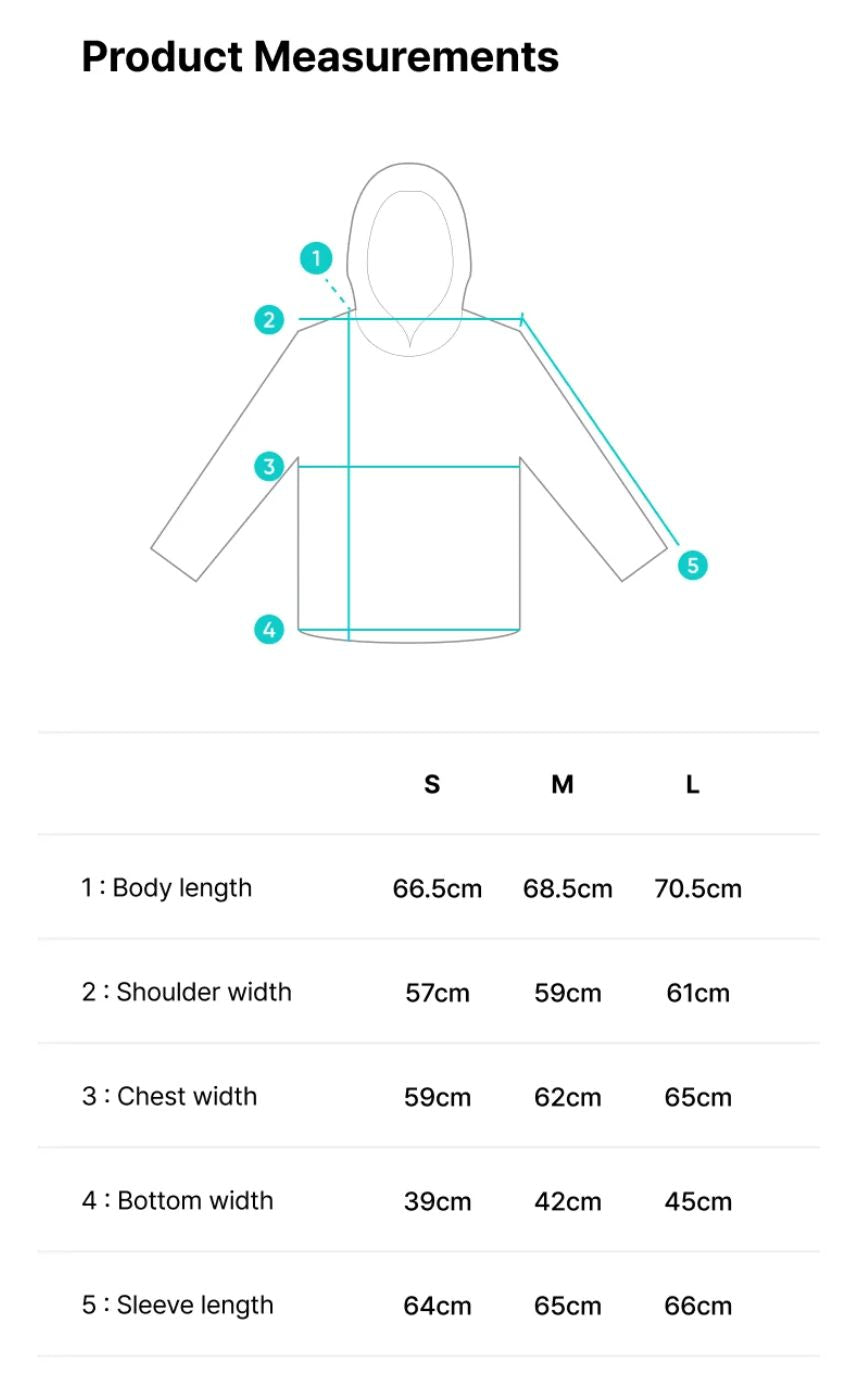 Product Measurements

1

2

3

4

5

| | S | M | L |
|---|---|---|---|
| 1 : Body length | 66.5cm | 68.5cm | 70.5cm |
| 2 : Shoulder width | 57cm | 59cm | 61cm |
| 3 : Chest width | 59cm | 62cm | 65cm |
| 4 : Bottom width | 39cm | 42cm | 45cm |
| 5 : Sleeve length | 64cm | 65cm | 66cm |